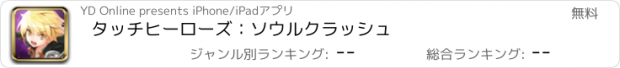 YD Online presents iPhone/iPadアプリ

無料

タッチヒーローズ：ソウルクラッシュ

ジャンル別ランキング: --

総合ランキング: --